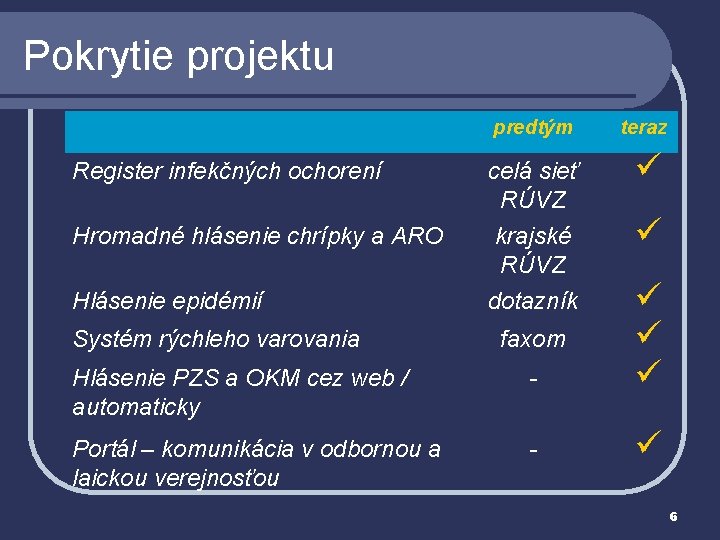 Pokrytie projektu

| | predtým | teraz |
|---|---|---|
| Register infekčných ochorení | celá sieť RÚVZ | ✓ |
| Hromadné hlásenie chrípky a ARO | krajské RÚVZ | ✓ |
| Hlásenie epidémií | dotazník | ✓ |
| Systém rýchleho varovania | faxom | ✓ |
| Hlásenie PZS a OKM cez web / automaticky | - | ✓ |
| Portál – komunikácia v odbornou a laickou verejnosťou | - | ✓ |

6